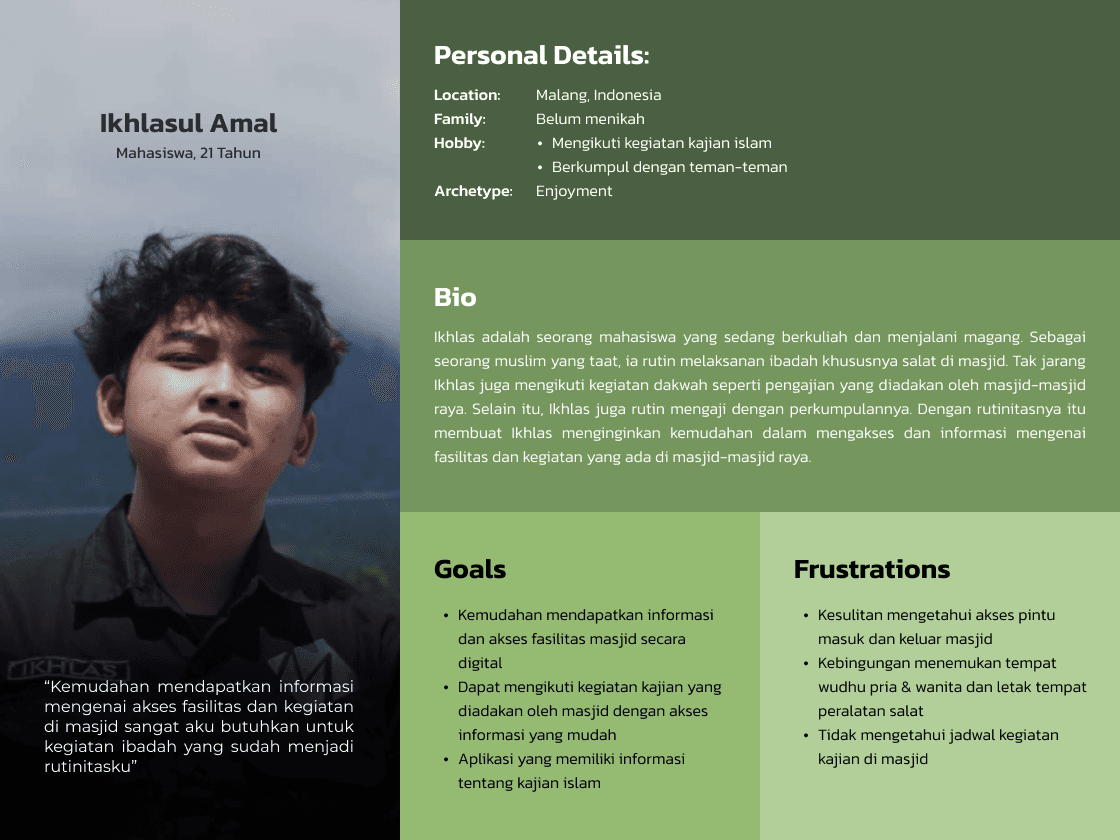 Ikhlasul Amal
Mahasiswa, 21 Tahun

"Kemudahan mendapatkan informasi mengenai akses fasilitas dan kegiatan di masjid sangat aku butuhkan untuk kegiatan ibadah yang sudah menjadi rutinitasku"

Personal Details:

Location: Malang, Indonesia
Family: Belum menikah
Hobby:
• Mengikuti kegiatan kajian islam
• Berkumpul dengan teman-teman
Archetype: Enjoyment

Bio

Ikhlas adalah seorang mahasiswa yang sedang berkuliah dan menjalani magang. Sebagai seorang muslim yang taat, ia rutin melaksanan ibadah khususnya salat di masjid. Tak jarang Ikhlas juga mengikuti kegiatan dakwah seperti pengajian yang diadakan oleh masjid-masjid raya. Selain itu, Ikhlas juga rutin mengaji dengan perkumpulannya. Dengan rutinitasnya itu membuat Ikhlas menginginkan kemudahan dalam mengakses dan informasi mengenai fasilitas dan kegiatan yang ada di masjid-masjid raya.

Goals

• Kemudahan mendapatkan informasi dan akses fasilitas masjid secara digital
• Dapat mengikuti kegiatan kajian yang diadakan oleh masjid dengan akses informasi yang mudah
• Aplikasi yang memiliki informasi tentang kajian islam

Frustrations

• Kesulitan mengetahui akses pintu masuk dan keluar masjid
• Kebingungan menemukan tempat wudhu pria & wanita dan letak tempat peralatan salat
• Tidak mengetahui jadwal kegiatan kajian di masjid